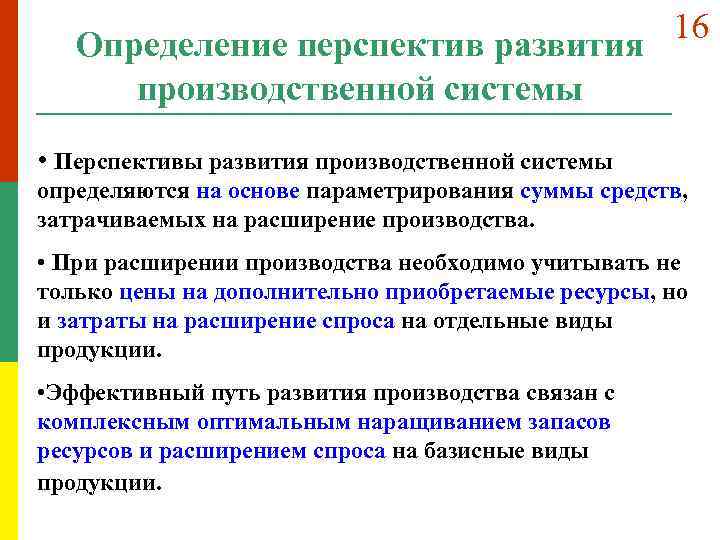 16

Определение перспектив развития производственной системы

• Перспективы развития производственной системы определяются на основе параметрирования суммы средств, затрачиваемых на расширение производства.

• При расширении производства необходимо учитывать не только цены на дополнительно приобретаемые ресурсы, но и затраты на расширение спроса на отдельные виды продукции.

•Эффективный путь развития производства связан с комплексным оптимальным наращиванием запасов ресурсов и расширением спроса на базисные виды продукции.